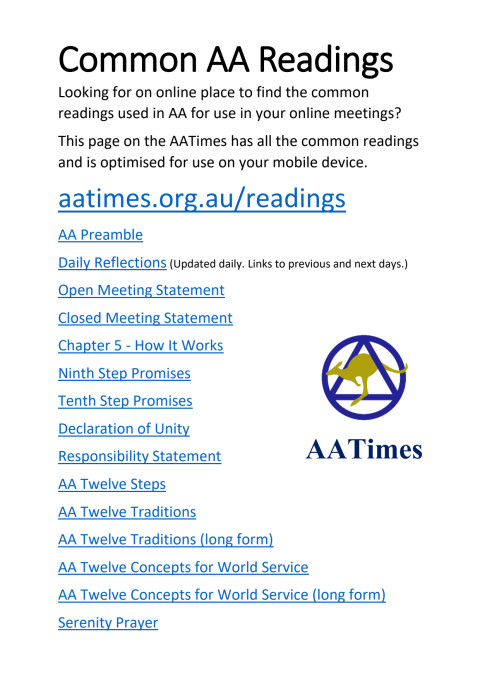 Common AA Readings

Looking for on online place to find the common readings used in AA for use in your online meetings?

This page on the AATimes has all the common readings and is optimised for use on your mobile device.

aatimes.org.au/readings

AA Preamble

Daily Reflections (Updated daily. Links to previous and next days.)

Open Meeting Statement

Closed Meeting Statement

Chapter 5 - How It Works

Ninth Step Promises

Tenth Step Promises

Declaration of Unity

Responsibility Statement

AA Twelve Steps

AA Twelve Traditions

AA Twelve Traditions (long form)

AA Twelve Concepts for World Service

AA Twelve Concepts for World Service (long form)

Serenity Prayer

AATimes